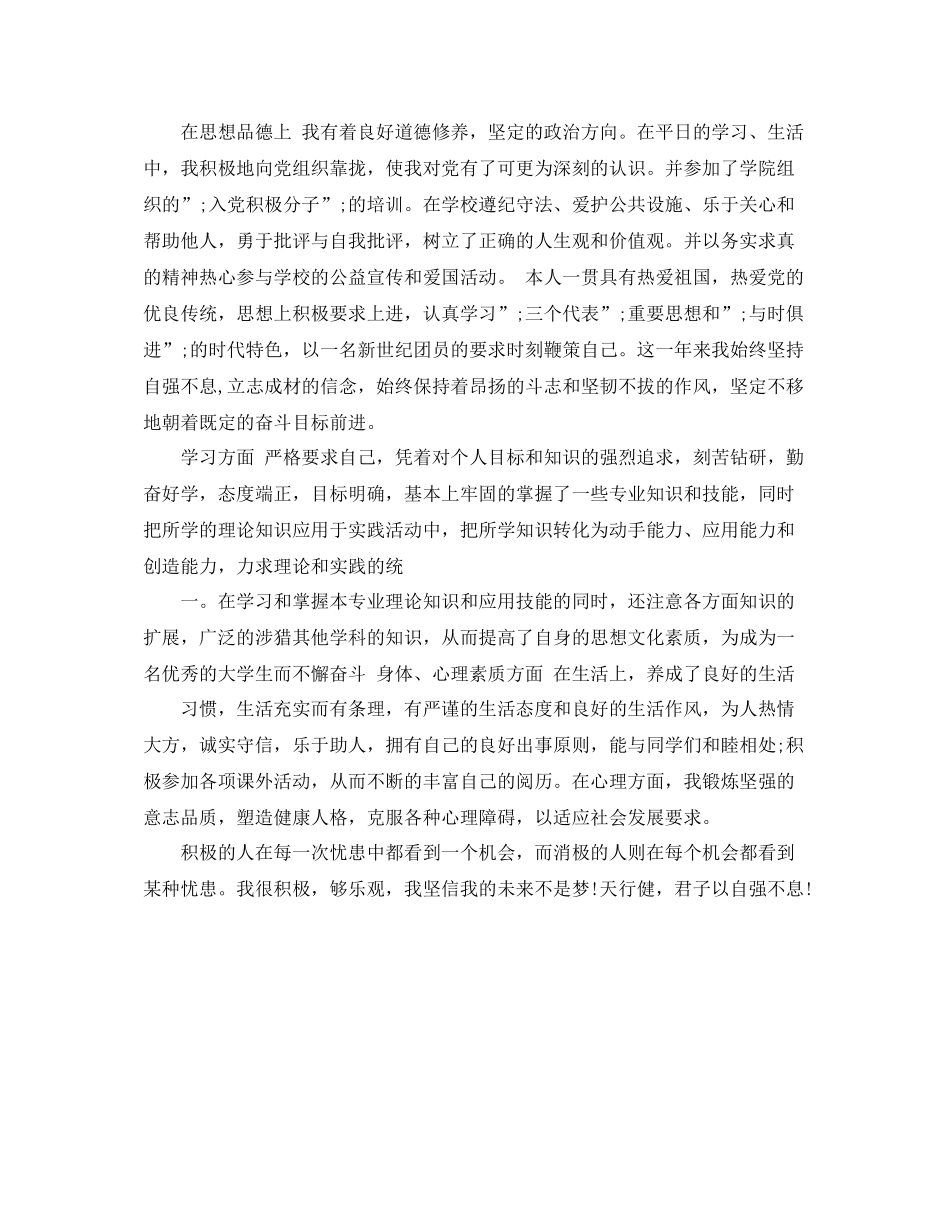 在思想品德上 我有着良好道德修养，坚定的政治方向。在平日的学习、生活中，我积极地向党组织靠拢，使我对党有了可更为深刻的认识。并参加了学院组织的”;入党积极分子”;的培训。在学校遵纪守法、爱护公共设施、乐于关心和帮助他人，勇于批评与自我批评，树立了正确的人生观和价值观。并以务实求真的精神热心参与学校的公益宣传和爱国活动。 本人一贯具有热爱祖国，热爱党的优良传统，思想上积极要求上进，认真学习”;三个代表”;重要思想和”;与时俱进”;的时代特色，以一名新世纪团员的要求时刻鞭策自己。这一年来我始终坚持自强不息,立志成材的信念，始终保持着昂扬的斗志和坚韧不拔的作风，坚定不移地朝着既定的奋斗目标前进。

学习方面 严格要求自己，凭着对个人目标和知识的强烈追求，刻苦钻研，勤奋好学，态度端正，目标明确，基本上牢固的掌握了一些专业知识和技能，同时把所学的理论知识应用于实践活动中，把所学知识转化为动手能力、应用能力和创造能力，力求理论和实践的统

一。在学习和掌握本专业理论知识和应用技能的同时，还注意各方面知识的扩展，广泛的涉猎其他学科的知识，从而提高了自身的思想文化素质，为成为一名优秀的大学生而不懈奋斗 身体、心理素质方面 在生活上，养成了良好的生活

习惯，生活充实而有条理，有严谨的生活态度和良好的生活作风，为人热情大方，诚实守信，乐于助人，拥有自己的良好出事原则，能与同学们和睦相处;积极参加各项课外活动，从而不断的丰富自己的阅历。在心理方面，我锻炼坚强的意志品质，塑造健康人格，克服各种心理障碍，以适应社会发展要求。

积极的人在每一次忧患中都看到一个机会，而消极的人则在每个机会都看到某种忧患。我很积极，够乐观，我坚信我的未来不是梦!天行健，君子以自强不息!